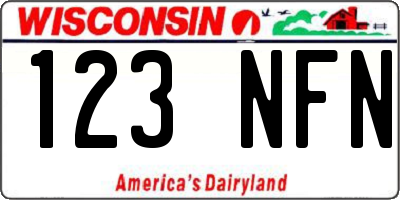 WISCONSIN

123 NFN

America's Dairyland